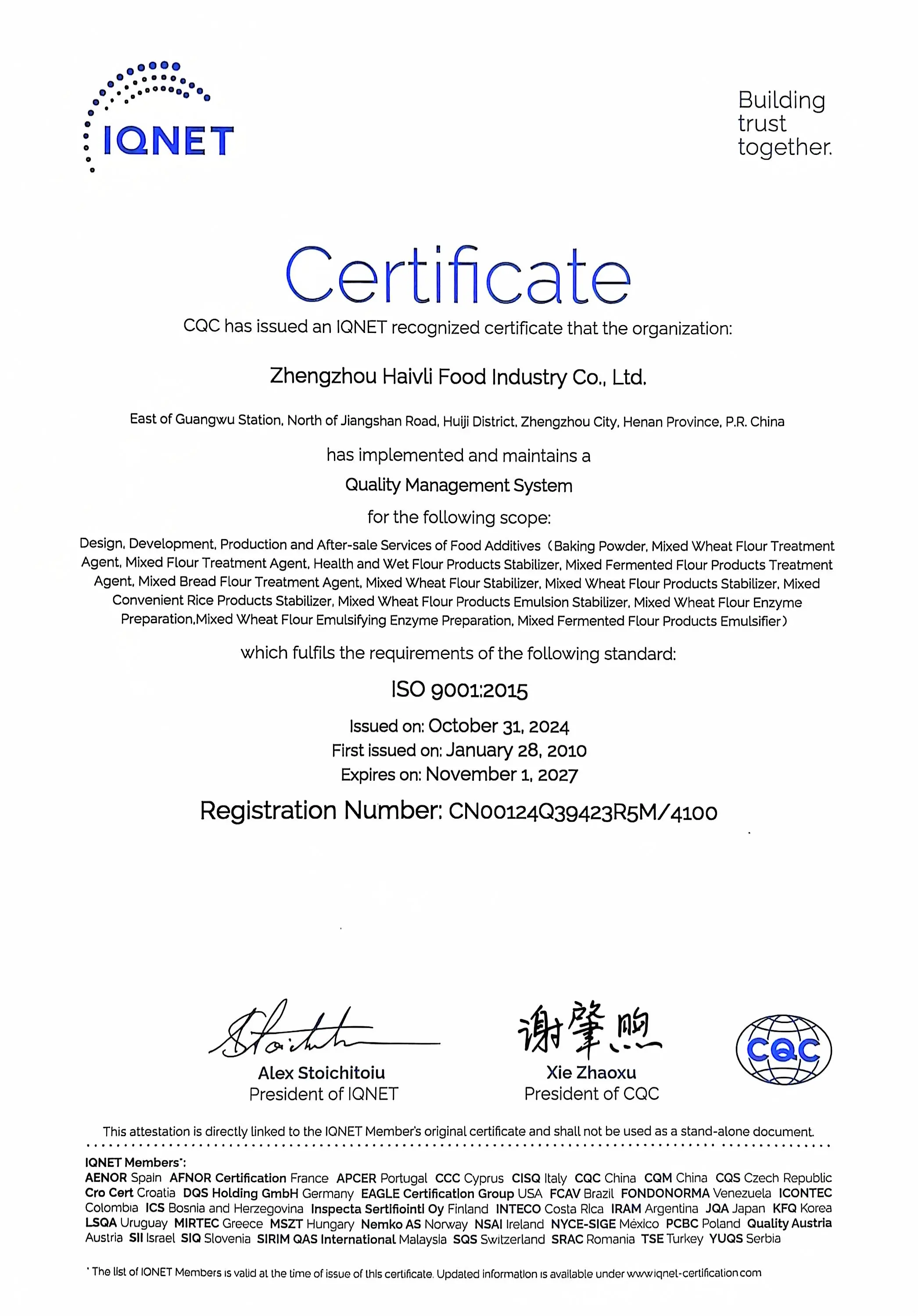 IQNET

Building trust together.

Certificate

CQC has issued an IQNET recognized certificate that the organization:

Zhengzhou Haivli Food Industry Co., Ltd.

East of Guangwu Station, North of Jiangshan Road, Huiji District, Zhengzhou City, Henan Province, P.R. China

has implemented and maintains a

Quality Management System

for the following scope:

Design, Development, Production and After-sale Services of Food Additives（Baking Powder, Mixed Wheat Flour Treatment Agent, Mixed Flour Treatment Agent, Health and Wet Flour Products Stabilizer, Mixed Fermented Flour Products Treatment Agent, Mixed Bread Flour Treatment Agent, Mixed Wheat Flour Stabilizer, Mixed Wheat Flour Products Stabilizer, Mixed Convenient Rice Products Stabilizer, Mixed Wheat Flour Products Emulsion Stabilizer, Mixed Wheat Flour Enzyme Preparation,Mixed Wheat Flour Emulsifying Enzyme Preparation, Mixed Fermented Flour Products Emulsifier）

which fulfils the requirements of the following standard:

ISO 9001:2015

Issued on: October 31, 2024
First issued on: January 28, 2010
Expires on: November 1, 2027

Registration Number: CN00124Q39423R5M/4100

Alex Stoichitoiu
President of IQNET

谢肇煦
Xie Zhaoxu
President of CQC

CQC

This attestation is directly linked to the IQNET Member's original certificate and shall not be used as a stand-alone document.

IQNET Members*:
AENOR Spain AFNOR Certification France APCER Portugal CCC Cyprus CISQ Italy CQC China CQM China CQS Czech Republic Cro Cert Croatia DQS Holding GmbH Germany EAGLE Certification Group USA FCAV Brazil FONDONORMA Venezuela ICONTEC Colombia ICS Bosnia and Herzegovina Inspecta Sertifiointi Oy Finland INTECO Costa Rica IRAM Argentina JQA Japan KFQ Korea LSQA Uruguay MIRTEC Greece MSZT Hungary Nemko AS Norway NSAI Ireland NYCE-SIGE México PCBC Poland Quality Austria Austria SII Israel SIQ Slovenia SIRIM QAS International Malaysia SQS Switzerland SRAC Romania TSE Turkey YUQS Serbia

* The list of IQNET Members is valid at the time of issue of this certificate. Updated information is available under www.iqnet-certification.com